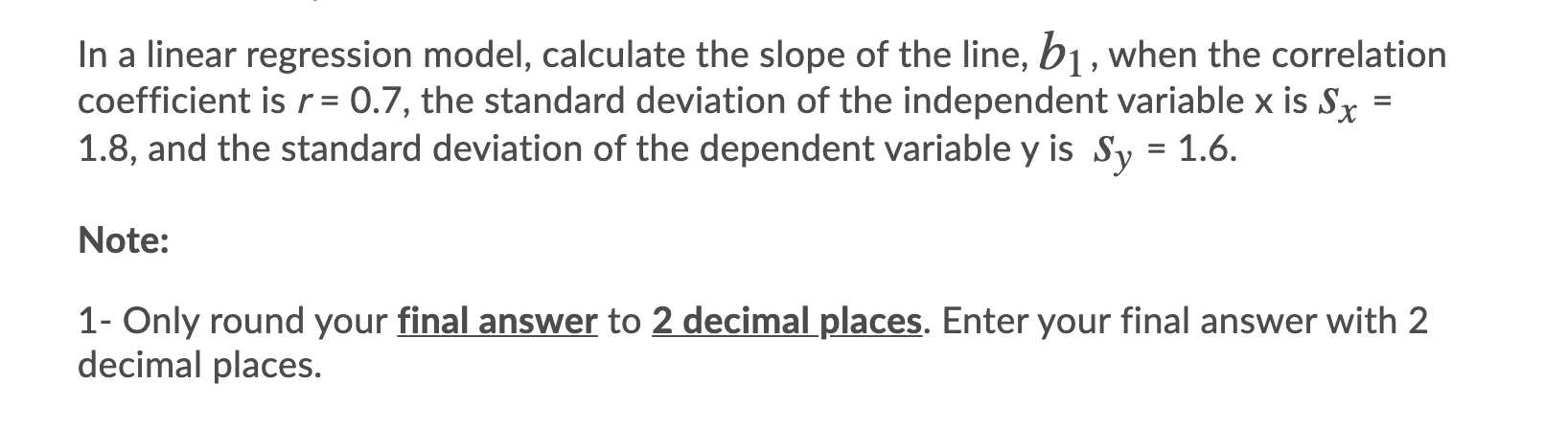 In a linear regression model, calculate the slope of the line, $b_1$, when the correlation coefficient is $r$ = 0.7, the standard deviation of the independent variable x is $S_x$ = 1.8, and the standard deviation of the dependent variable y is $S_y$ = 1.6.

Note:

1- Only round your final answer to 2 decimal places. Enter your final answer with 2 decimal places.